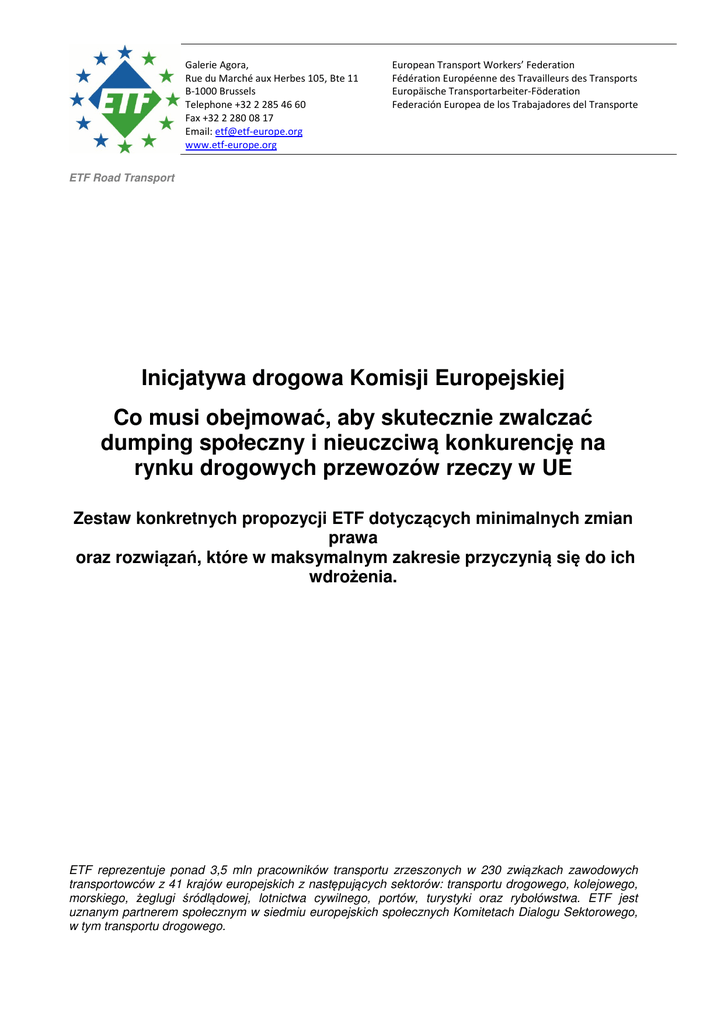 ETF

Galerie Agora,
Rue du Marché aux Herbes 105, Bte 11
B-1000 Brussels
Telephone +32 2 285 46 60
Fax +32 2 280 08 17
Email: etf@etf-europe.org
www.etf-europe.org

European Transport Workers' Federation
Fédération Européenne des Travailleurs des Transports
Europäische Transportarbeiter-Föderation
Federación Europea de los Trabajadores del Transporte

ETF Road Transport

Inicjatywa drogowa Komisji Europejskiej

Co musi obejmować, aby skutecznie zwalczać dumping społeczny i nieuczciwą konkurencję na rynku drogowych przewozów rzeczy w UE

Zestaw konkretnych propozycji ETF dotyczących minimalnych zmian prawa
oraz rozwiązań, które w maksymalnym zakresie przyczynią się do ich wdrożenia.

ETF reprezentuje ponad 3,5 mln pracowników transportu zrzeszonych w 230 związkach zawodowych transportowców z 41 krajów europejskich z następujących sektorów: transportu drogowego, kolejowego, morskiego, żeglugi śródlądowej, lotnictwa cywilnego, portów, turystyki oraz rybołówstwa. ETF jest uznanym partnerem społecznym w siedmiu europejskich społecznych Komitetach Dialogu Sektorowego, w tym transportu drogowego.